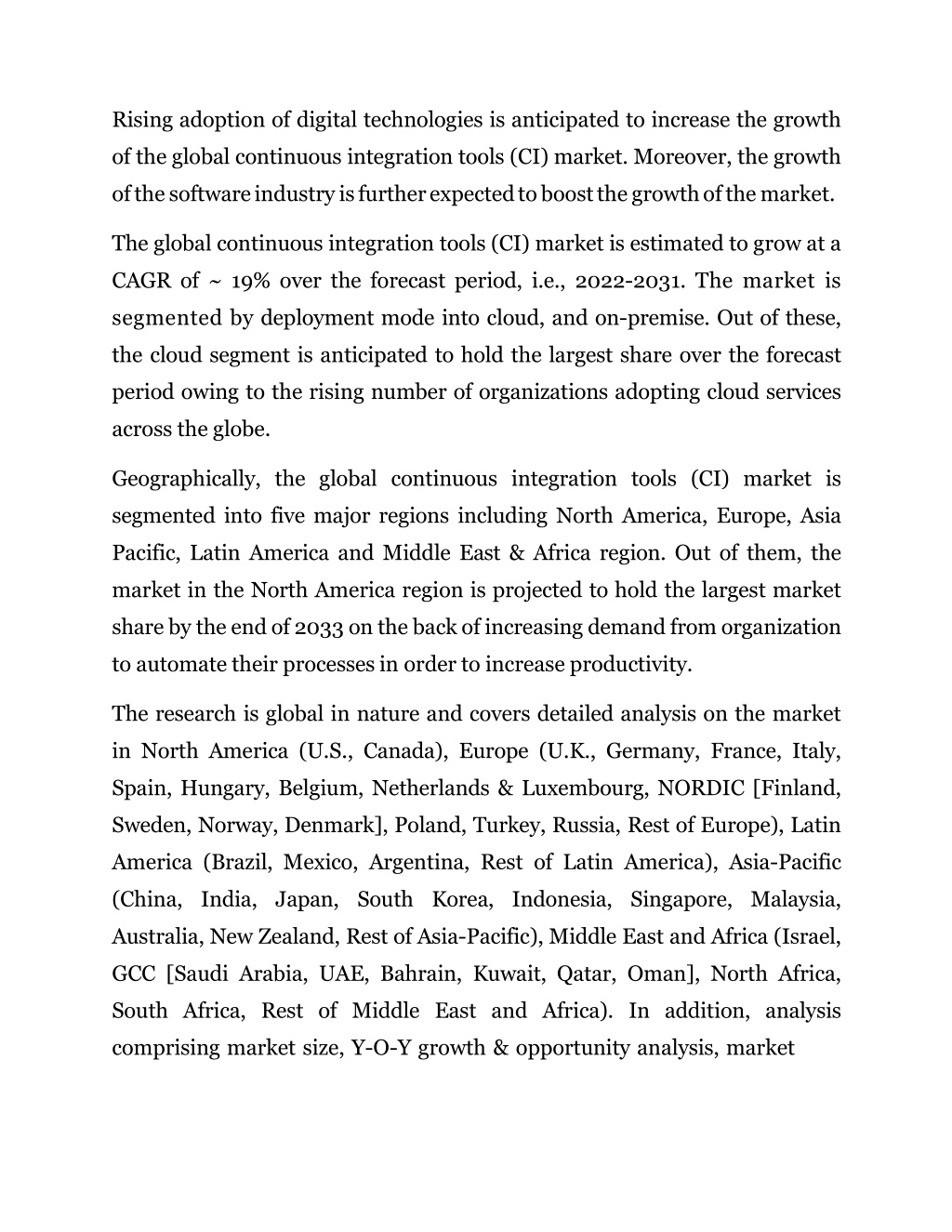 Rising adoption of digital technologies is anticipated to increase the growth of the global continuous integration tools (CI) market. Moreover, the growth of the software industry is further expected to boost the growth of the market.

The global continuous integration tools (CI) market is estimated to grow at a CAGR of ~ 19% over the forecast period, i.e., 2022-2031. The market is segmented by deployment mode into cloud, and on-premise. Out of these, the cloud segment is anticipated to hold the largest share over the forecast period owing to the rising number of organizations adopting cloud services across the globe.

Geographically, the global continuous integration tools (CI) market is segmented into five major regions including North America, Europe, Asia Pacific, Latin America and Middle East & Africa region. Out of them, the market in the North America region is projected to hold the largest market share by the end of 2033 on the back of increasing demand from organization to automate their processes in order to increase productivity.

The research is global in nature and covers detailed analysis on the market in North America (U.S., Canada), Europe (U.K., Germany, France, Italy, Spain, Hungary, Belgium, Netherlands & Luxembourg, NORDIC [Finland, Sweden, Norway, Denmark], Poland, Turkey, Russia, Rest of Europe), Latin America (Brazil, Mexico, Argentina, Rest of Latin America), Asia-Pacific (China, India, Japan, South Korea, Indonesia, Singapore, Malaysia, Australia, New Zealand, Rest of Asia-Pacific), Middle East and Africa (Israel, GCC [Saudi Arabia, UAE, Bahrain, Kuwait, Qatar, Oman], North Africa, South Africa, Rest of Middle East and Africa). In addition, analysis comprising market size, Y-O-Y growth & opportunity analysis, market